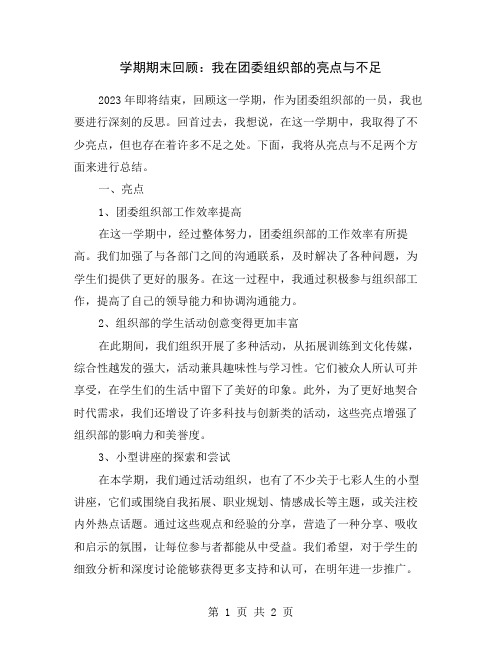 学期期末回顾：我在团委组织部的亮点与不足

2023年即将结束，回顾这一学期，作为团委组织部的一员，我也要进行深刻的反思。回首过去，我想说，在这一学期中，我取得了不少亮点，但也存在着许多不足之处。下面，我将从亮点与不足两个方面来进行总结。

一、亮点

1、团委组织部工作效率提高

在这一学期中，经过整体努力，团委组织部的工作效率有所提高。我们加强了与各部门之间的沟通联系，及时解决了各种问题，为学生们提供了更好的服务。在这一过程中，我通过积极参与组织部工作，提高了自己的领导能力和协调沟通能力。

2、组织部的学生活动创意变得更加丰富

在此期间，我们组织开展了多种活动，从拓展训练到文化传媒，综合性越发的强大，活动兼具趣味性与学习性。它们被众人所认可并享受，在学生们的生活中留下了美好的印象。此外，为了更好地契合时代需求，我们还增设了许多科技与创新类的活动，这些亮点增强了组织部的影响力和美誉度。

3、小型讲座的探索和尝试

在本学期，我们通过活动组织，也有了不少关于七彩人生的小型讲座，它们或围绕自我拓展、职业规划、情感成长等主题，或关注校内外热点话题。通过这些观点和经验的分享，营造了一种分享、吸收和启示的氛围，让每位参与者都能从中受益。我们希望，对于学生的细致分析和深度讨论能够获得更多支持和认可，在明年进一步推广。

第 1 页 共 2 页